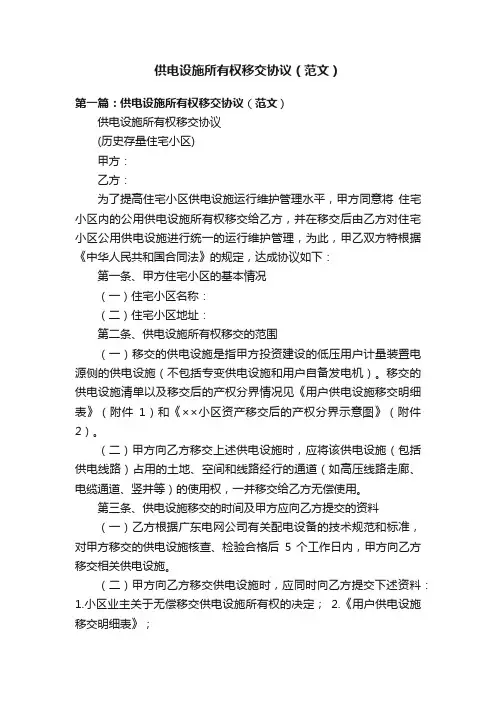 供电设施所有权移交协议（范文）

第一篇：供电设施所有权移交协议（范文）

供电设施所有权移交协议

(历史存量住宅小区)

甲方：

乙方：

为了提高住宅小区供电设施运行维护管理水平，甲方同意将 住宅小区内的公用供电设施所有权移交给乙方，并在移交后由乙方对住宅小区公用供电设施进行统一的运行维护管理，为此，甲乙双方特根据《中华人民共和国合同法》的规定，达成协议如下：

第一条、甲方住宅小区的基本情况

（一）住宅小区名称：

（二）住宅小区地址：

第二条、供电设施所有权移交的范围

（一）移交的供电设施是指甲方投资建设的低压用户计量装置电源侧的供电设施（不包括专变供电设施和用户自备发电机）。移交的供电设施清单以及移交后的产权分界情况见《用户供电设施移交明细表》（附件 1）和《××小区资产移交后的产权分界示意图》（附件 2）。

（二）甲方向乙方移交上述供电设施时，应将该供电设施（包括供电线路）占用的土地、空间和线路经行的通道（如高压线路走廊、电缆通道、竖井等）的使用权，一并移交给乙方无偿使用。

第三条、供电设施移交的时间及甲方应向乙方提交的资料

（一）乙方根据广东电网公司有关配电设备的技术规范和标准，对甲方移交的供电设施核查、检验合格后 5 个工作日内，甲方向乙方移交相关供电设施。

（二）甲方向乙方移交供电设施时，应同时向乙方提交下述资料：1.小区业主关于无偿移交供电设施所有权的决定； 2.《用户供电设施移交明细表》；